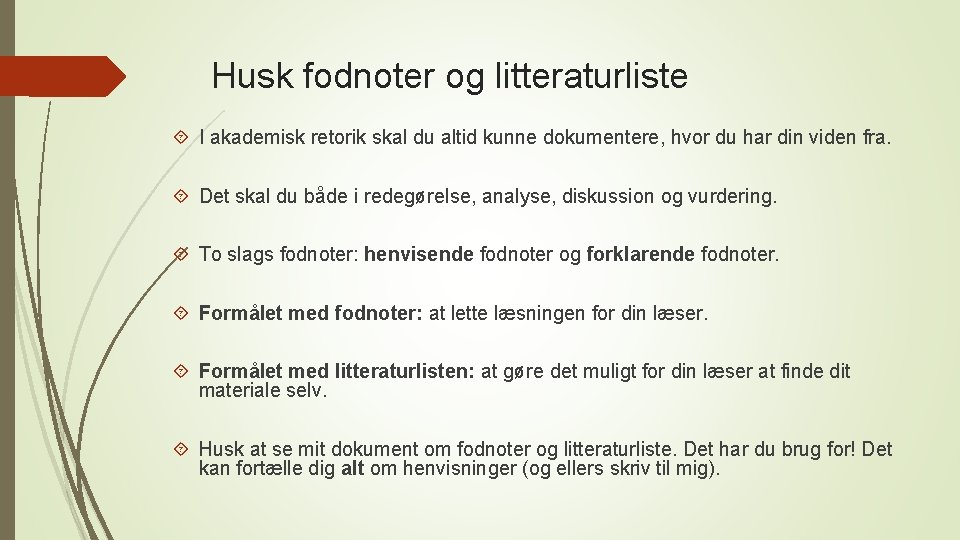 Husk fodnoter og litteraturliste

I akademisk retorik skal du altid kunne dokumentere, hvor du har din viden fra.

Det skal du både i redegørelse, analyse, diskussion og vurdering.

To slags fodnoter: henvisende fodnoter og forklarende fodnoter.

Formålet med fodnoter: at lette læsningen for din læser.

Formålet med litteraturlisten: at gøre det muligt for din læser at finde dit materiale selv.

Husk at se mit dokument om fodnoter og litteraturliste. Det har du brug for! Det kan fortælle dig alt om henvisninger (og ellers skriv til mig).